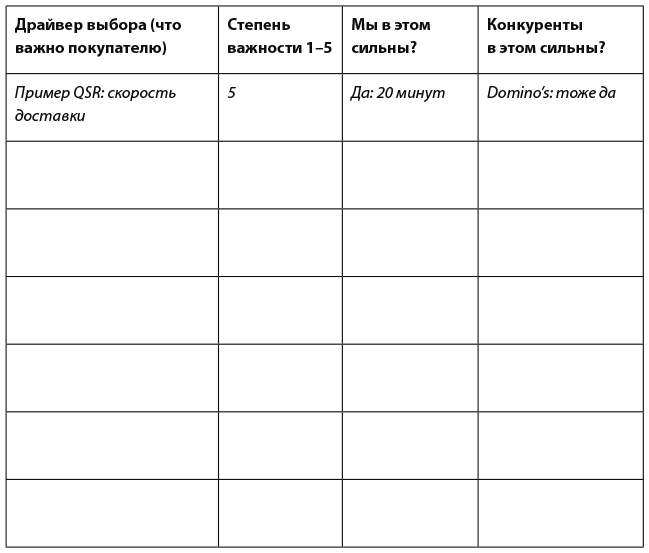 | Драйвер выбора (что важно покупателю) | Степень важности 1–5 | Мы в этом сильны? | Конкуренты в этом сильны? |
|---|---|---|---|
| Пример QSR: скорость доставки | 5 | Да: 20 минут | Domino's: тоже да |
| | | | |
| | | | |
| | | | |
| | | | |
| | | | |
| | | | |